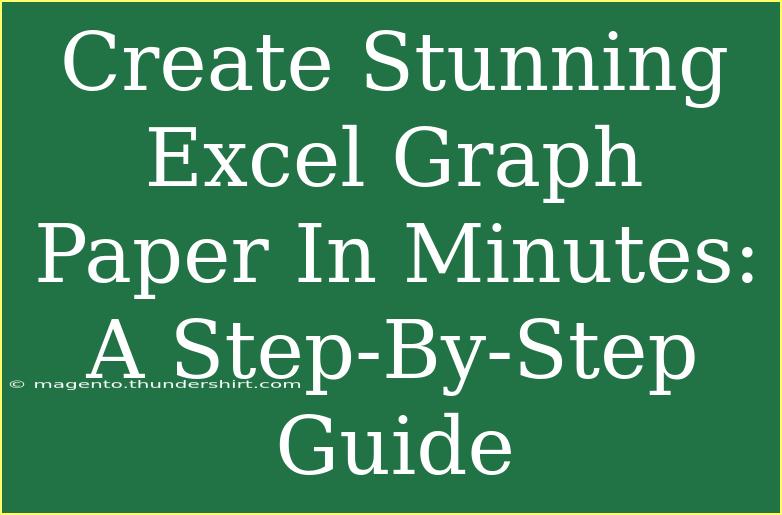 Create Stunning Excel Graph Paper In Minutes: A Step-By-Step Guide

© magento.thundershirt.com